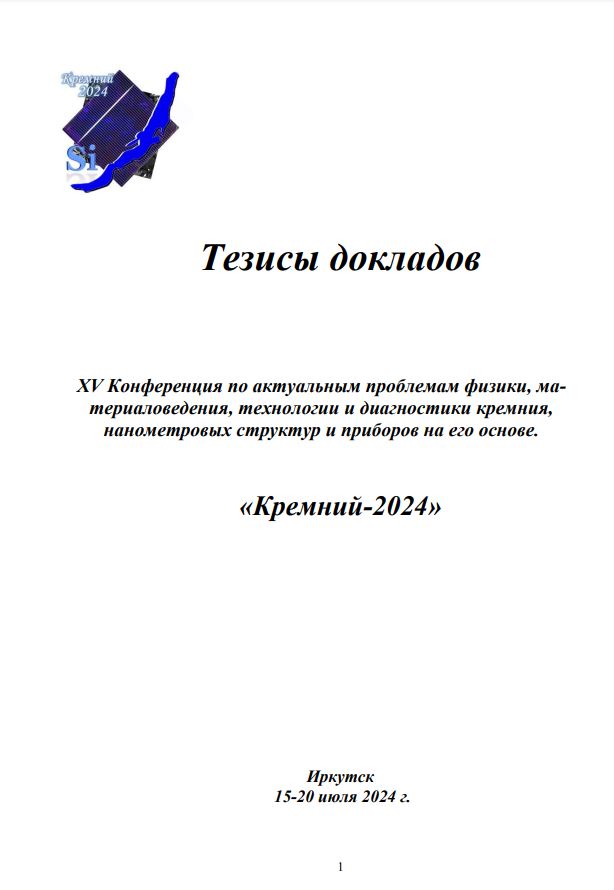 Кремний 2024

Si

Тезисы докладов

XV Конференция по актуальным проблемам физики, материаловедения, технологии и диагностики кремния, нанометровых структур и приборов на его основе.

«Кремний-2024»

Иркутск
15-20 июля 2024 г.

1